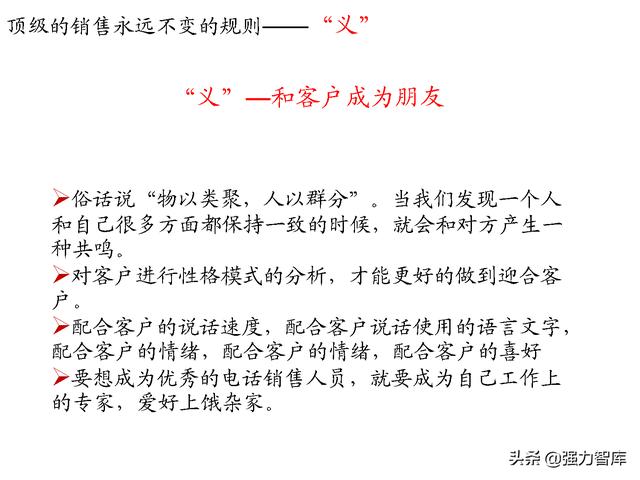 顶级的销售永远不变的规则——“义”

“义”—和客户成为朋友

➢俗话说“物以类聚，人以群分”。当我们发现一个人和自己很多方面都保持一致的时候，就会和对方产生一种共鸣。

➢对客户进行性格模式的分析，才能更好的做到迎合客户。

➢配合客户的说话速度，配合客户说话使用的语言文字，配合客户的情绪，配合客户的情绪，配合客户的喜好

➢要想成为优秀的电话销售人员，就要成为自己工作上的专家，爱好上饿杂家。

头条 @强力智库